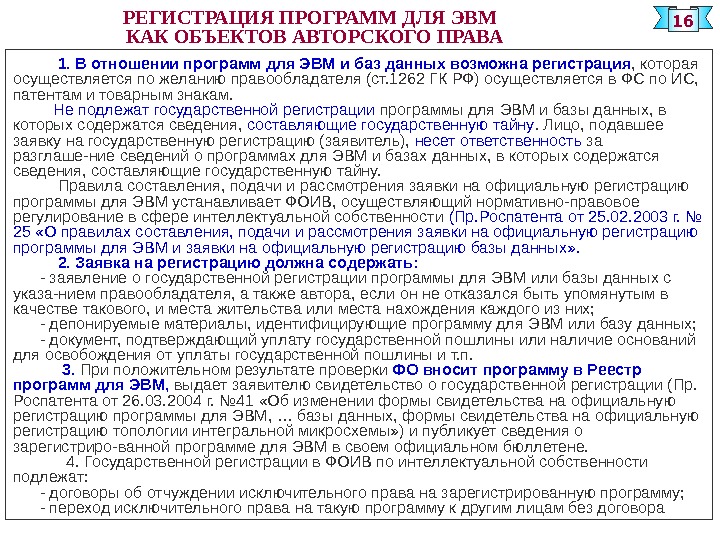 РЕГИСТРАЦИЯ ПРОГРАММ ДЛЯ ЭВМ КАК ОБЪЕКТОВ АВТОРСКОГО ПРАВА

16

1. В отношении программ для ЭВМ и баз данных возможна регистрация, которая осуществляется по желанию правообладателя (ст.1262 ГК РФ) осуществляется в ФС по ИС, патентам и товарным знакам.

Не подлежат государственной регистрации программы для ЭВМ и базы данных, в которых содержатся сведения, составляющие государственную тайну. Лицо, подавшее заявку на государственную регистрацию (заявитель), несет ответственность за разглаше-ние сведений о программах для ЭВМ и базах данных, в которых содержатся сведения, составляющие государственную тайну.

Правила составления, подачи и рассмотрения заявки на официальную регистрацию программы для ЭВМ устанавливает ФОИВ, осуществляющий нормативно-правовое регулирование в сфере интеллектуальной собственности (Пр.Роспатента от 25.02.2003 г. № 25 «О правилах составления, подачи и рассмотрения заявки на официальную регистрацию программы для ЭВМ и заявки на официальную регистрацию базы данных».

2. Заявка на регистрацию должна содержать:
- заявление о государственной регистрации программы для ЭВМ или базы данных с указа-нием правообладателя, а также автора, если он не отказался быть упомянутым в качестве такового, и места жительства или места нахождения каждого из них;
- депонируемые материалы, идентифицирующие программу для ЭВМ или базу данных;
- документ, подтверждающий уплату государственной пошлины или наличие оснований для освобождения от уплаты государственной пошлины и т.п.

3. При положительном результате проверки ФО вносит программу в Реестр программ для ЭВМ, выдает заявителю свидетельство о государственной регистрации (Пр. Роспатента от 26.03.2004 г. №41 «Об изменении формы свидетельства на официальную регистрацию программы для ЭВМ, … базы данных, формы свидетельства на официальную регистрацию топологии интегральной микросхемы») и публикует сведения о зарегистриро-ванной программе для ЭВМ в своем официальном бюллетене.

4. Государственной регистрации в ФОИВ по интеллектуальной собственности подлежат:
- договоры об отчуждении исключительного права на зарегистрированную программу;
- переход исключительного права на такую программу к другим лицам без договора